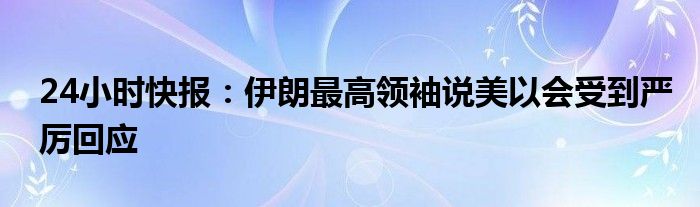 24小时快报：伊朗最高领袖说美以会受到严厉回应